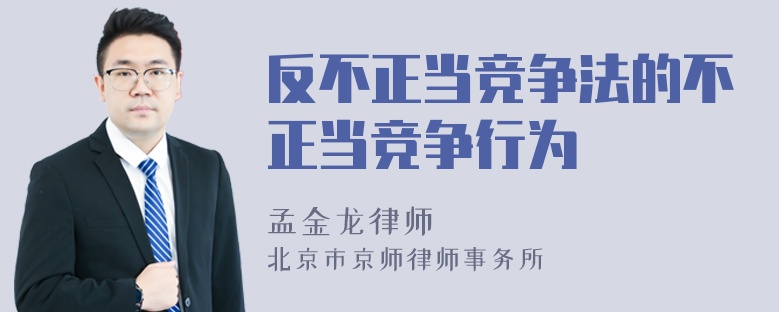 反不正当竞争法的不正当竞争行为

孟金龙律师

北京市京师律师事务所